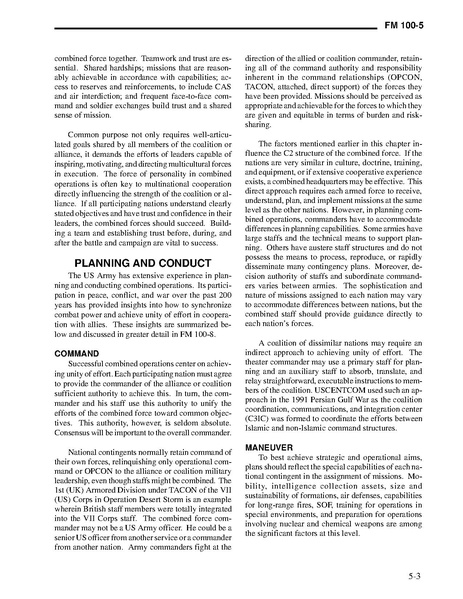 FM 100-5

combined force together. Teamwork and trust are essential. Shared hardships; missions that are reasonably achievable in accordance with capabilities; access to reserves and reinforcements, to include CAS and air interdiction; and frequent face-to-face command and soldier exchanges build trust and a shared sense of mission.

Common purpose not only requires well-articulated goals shared by all members of the coalition or alliance, it demands the efforts of leaders capable of inspiring, motivating, and directing multicultural forces in execution. The force of personality in combined operations is often key to multinational cooperation directly influencing the strength of the coalition or alliance. If all participating nations understand clearly stated objectives and have trust and confidence in their leaders, the combined forces should succeed. Building a team and establishing trust before, during, and after the battle and campaign are vital to success.

PLANNING AND CONDUCT

The US Army has extensive experience in planning and conducting combined operations. Its participation in peace, conflict, and war over the past 200 years has provided insights into how to synchronize combat power and achieve unity of effort in cooperation with allies. These insights are summarized below and discussed in greater detail in FM 100-8.

COMMAND

Successful combined operations center on achieving unity of effort. Each participating nation must agree to provide the commander of the alliance or coalition sufficient authority to achieve this. In turn, the commander and his staff use this authority to unify the efforts of the combined force toward common objectives. This authority, however, is seldom absolute. Consensus will be important to the overall commander.

National contingents normally retain command of their own forces, relinquishing only operational command or OPCON to the alliance or coalition military leadership, even though staffs might be combined. The 1st (UK) Armored Division under TACON of the VII (US) Corps in Operation Desert Storm is an example wherein British staff members were totally integrated into the VII Corps staff. The combined force commander may not be a US Army officer. He could be a senior US officer from another service or a commander from another nation. Army commanders fight at the direction of the allied or coalition commander, retaining all of the command authority and responsibility inherent in the command relationships (OPCON, TACON, attached, direct support) of the forces they have been provided. Missions should be perceived as appropriate and achievable for the forces to which they are given and equitable in terms of burden and risk-sharing.

The factors mentioned earlier in this chapter influence the C2 structure of the combined force. If the nations are very similar in culture, doctrine, training, and equipment, or if extensive cooperative experience exists, a combined headquarters may be effective. This direct approach requires each armed force to receive, understand, plan, and implement missions at the same level as the other nations. However, in planning combined operations, commanders have to accommodate differences in planning capabilities. Some armies have large staffs and the technical means to support planning. Others have austere staff structures and do not possess the means to process, reproduce, or rapidly disseminate many contingency plans. Moreover, decision authority of staffs and subordinate commanders varies between armies. The sophistication and nature of missions assigned to each nation may vary to accommodate differences between nations, but the combined staff should provide guidance directly to each nation's forces.

A coalition of dissimilar nations may require an indirect approach to achieving unity of effort. The theater commander may use a primary staff for planning and an auxiliary staff to absorb, translate, and relay straightforward, executable instructions to members of the coalition. USCENTCOM used such an approach in the 1991 Persian Gulf War as the coalition coordination, communications, and integration center (C3IC) was formed to coordinate the efforts between Islamic and non-Islamic command structures.

MANEUVER

To best achieve strategic and operational aims, plans should reflect the special capabilities of each national contingent in the assignment of missions. Mobility, intelligence collection assets, size and sustainability of formations, air defenses, capabilities for long-range fires, SOF, training for operations in special environments, and preparation for operations involving nuclear and chemical weapons are among the significant factors at this level.

5-3